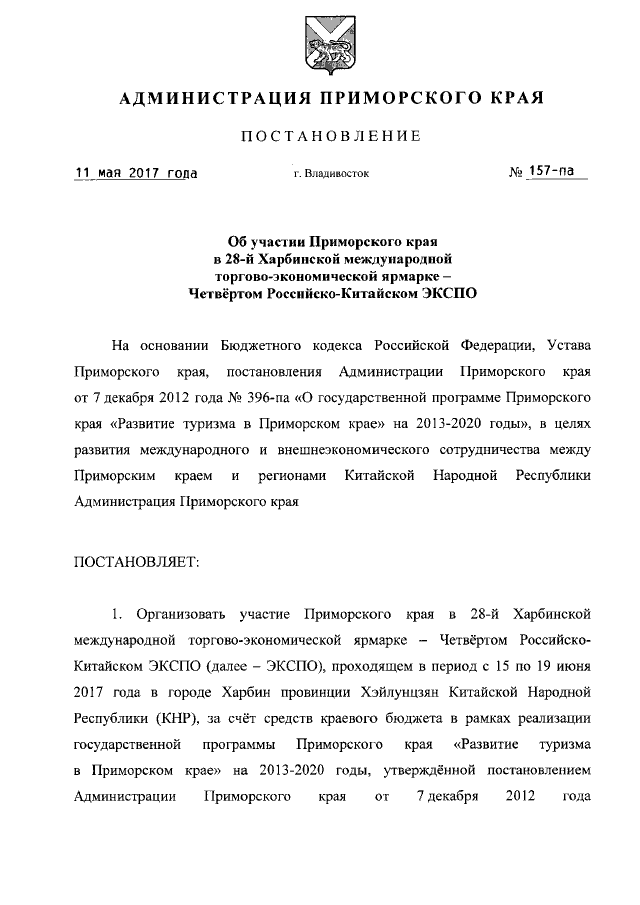 АДМИНИСТРАЦИЯ ПРИМОРСКОГО КРАЯ

ПОСТАНОВЛЕНИЕ

11 мая 2017 года г. Владивосток № 157-па

Об участии Приморского края в 28-й Харбинской международной торгово-экономической ярмарке – Четвёртом Российско-Китайском ЭКСПО

На основании Бюджетного кодекса Российской Федерации, Устава Приморского края, постановления Администрации Приморского края от 7 декабря 2012 года № 396-па «О государственной программе Приморского края «Развитие туризма в Приморском крае» на 2013-2020 годы», в целях развития международного и внешнеэкономического сотрудничества между Приморским краем и регионами Китайской Народной Республики Администрация Приморского края

ПОСТАНОВЛЯЕТ:

1. Организовать участие Приморского края в 28-й Харбинской международной торгово-экономической ярмарке – Четвёртом Российско-Китайском ЭКСПО (далее – ЭКСПО), проходящем в период с 15 по 19 июня 2017 года в городе Харбин провинции Хэйлунцзян Китайской Народной Республики (КНР), за счёт средств краевого бюджета в рамках реализации государственной программы Приморского края «Развитие туризма в Приморском крае» на 2013-2020 годы, утверждённой постановлением Администрации Приморского края от 7 декабря 2012 года